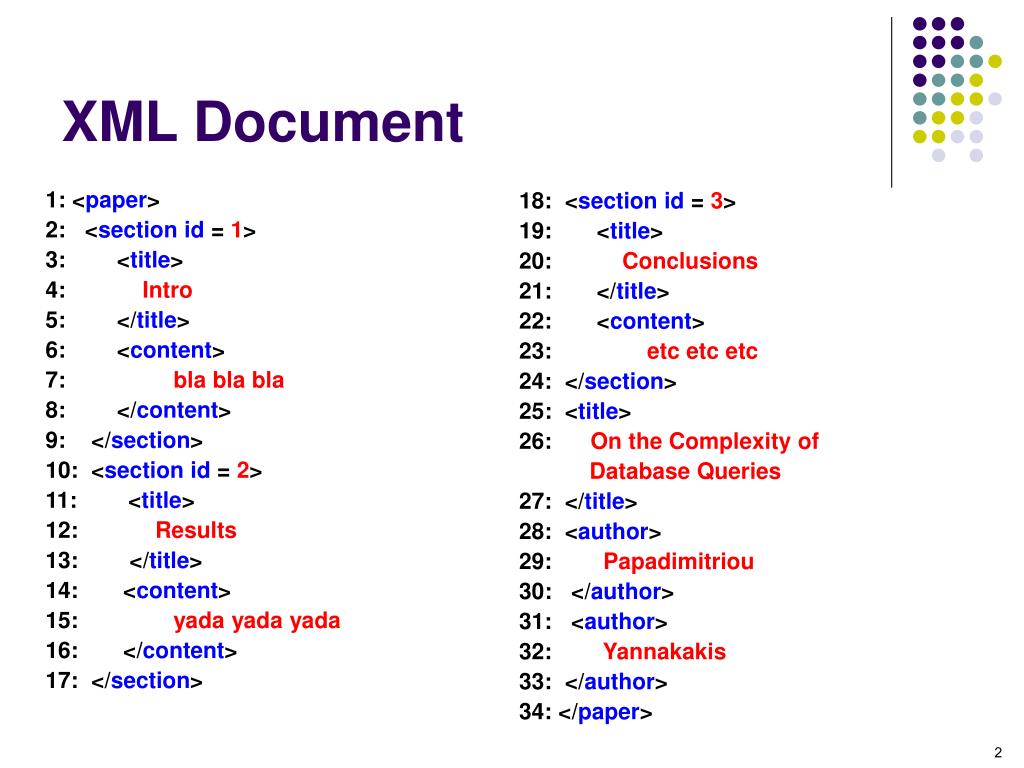 XML Document

1: <paper>
2: <section id = 1>
3: <title>
4: Intro
5: </title>
6: <content>
7: bla bla bla
8: </content>
9: </section>
10: <section id = 2>
11: <title>
12: Results
13: </title>
14: <content>
15: yada yada yada
16: </content>
17: </section>

18: <section id = 3>
19: <title>
20: Conclusions
21: </title>
22: <content>
23: etc etc etc
24: </section>
25: <title>
26: On the Complexity of Database Queries
27: </title>
28: <author>
29: Papadimitriou
30: </author>
31: <author>
32: Yannakakis
33: </author>
34: </paper>

2